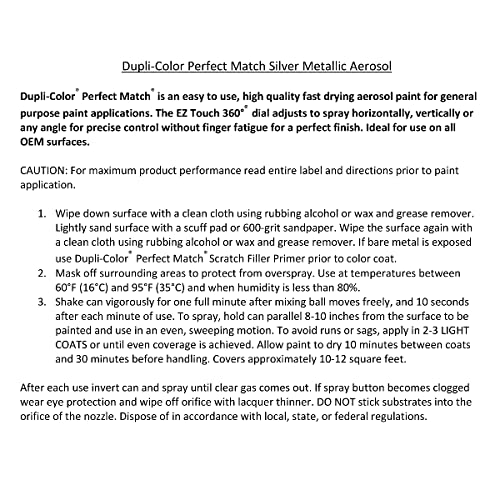 Dupli-Color Perfect Match Silver Metallic Aerosol

Dupli-Color® Perfect Match® is an easy to use, high quality fast drying aerosol paint for general purpose paint applications. The EZ Touch 360°® dial adjusts to spray horizontally, vertically or any angle for precise control without finger fatigue for a perfect finish. Ideal for use on all OEM surfaces.

CAUTION: For maximum product performance read entire label and directions prior to paint application.

1. Wipe down surface with a clean cloth using rubbing alcohol or wax and grease remover. Lightly sand surface with a scuff pad or 600-grit sandpaper. Wipe the surface again with a clean cloth using rubbing alcohol or wax and grease remover. If bare metal is exposed use Dupli-Color® Perfect Match® Scratch Filler Primer prior to color coat.
2. Mask off surrounding areas to protect from overspray. Use at temperatures between 60°F (16°C) and 95°F (35°C) and when humidity is less than 80%.
3. Shake can vigorously for one full minute after mixing ball moves freely, and 10 seconds after each minute of use. To spray, hold can parallel 8-10 inches from the surface to be painted and use in an even, sweeping motion. To avoid runs or sags, apply in 2-3 LIGHT COATS or until even coverage is achieved. Allow paint to dry 10 minutes between coats and 30 minutes before handling. Covers approximately 10-12 square feet.

After each use invert can and spray until clear gas comes out. If spray button becomes clogged wear eye protection and wipe off orifice with lacquer thinner. DO NOT stick substrates into the orifice of the nozzle. Dispose of in accordance with local, state, or federal regulations.